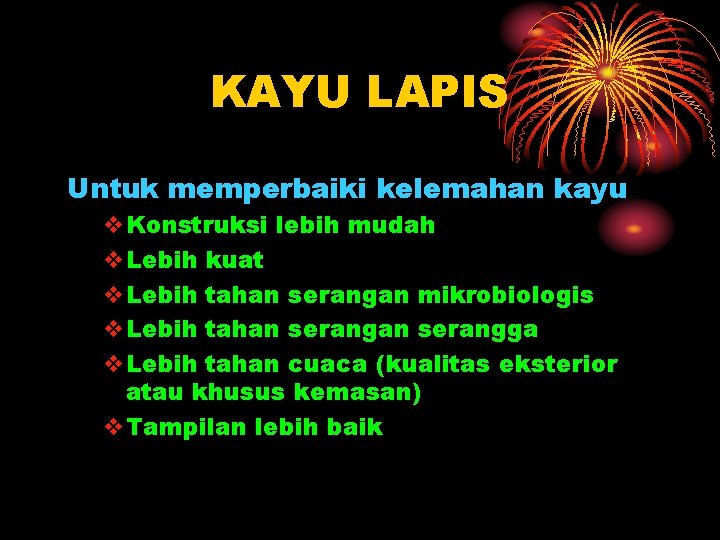 KAYU LAPIS

Untuk memperbaiki kelemahan kayu

❖ Konstruksi lebih mudah
❖ Lebih kuat
❖ Lebih tahan serangan mikrobiologis
❖ Lebih tahan serangan serangga
❖ Lebih tahan cuaca (kualitas eksterior atau khusus kemasan)
❖ Tampilan lebih baik